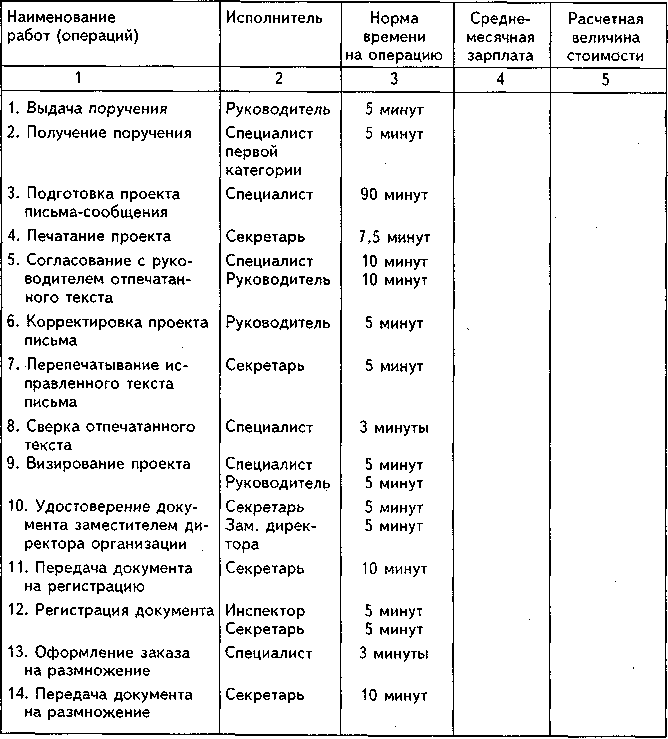 | Наименование работ (операций) | Исполнитель | Норма времени на операцию | Среднемесячная зарплата | Расчетная величина стоимости |
|---|---|---|---|---|
| 1 | 2 | 3 | 4 | 5 |
| 1. Выдача поручения | Руководитель | 5 минут | | |
| 2. Получение поручения | Специалист первой категории | 5 минут | | |
| 3. Подготовка проекта письма-сообщения | Специалист | 90 минут | | |
| 4. Печатание проекта | Секретарь | 7,5 минут | | |
| 5. Согласование с руководителем отпечатанного текста | Специалист Руководитель | 10 минут 10 минут | | |
| 6. Корректировка проекта письма | Руководитель | 5 минут | | |
| 7. Перепечатывание исправленного текста письма | Секретарь | 5 минут | | |
| 8. Сверка отпечатанного текста | Специалист | 3 минуты | | |
| 9. Визирование проекта | Специалист Руководитель | 5 минут 5 минут | | |
| 10. Удостоверение документа заместителем директора организации | Секретарь Зам. директора | 5 минут 5 минут | | |
| 11. Передача документа на регистрацию | Секретарь | 10 минут | | |
| 12. Регистрация документа | Инспектор Секретарь | 5 минут 5 минут | | |
| 13. Оформление заказа на размножение | Специалист | 3 минуты | | |
| 14. Передача документа на размножение | Секретарь | 10 минут | | |